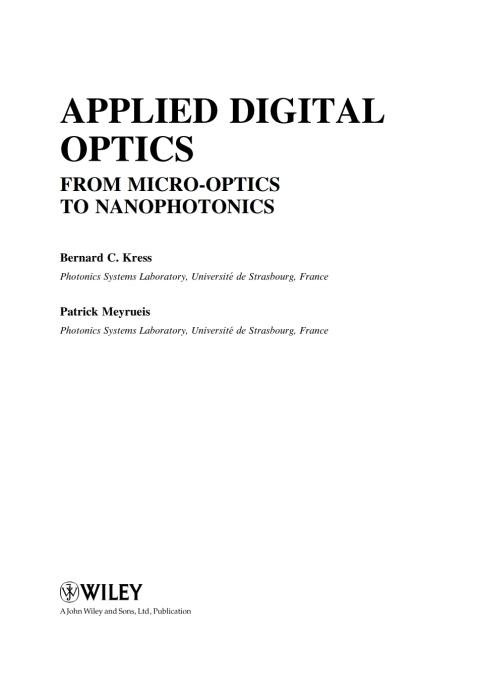 APPLIED DIGITAL OPTICS

FROM MICRO-OPTICS TO NANOPHOTONICS

Bernard C. Kress

Photonics Systems Laboratory, Université de Strasbourg, France

Patrick Meyrueis

Photonics Systems Laboratory, Université de Strasbourg, France

WILEY

A John Wiley and Sons, Ltd, Publication